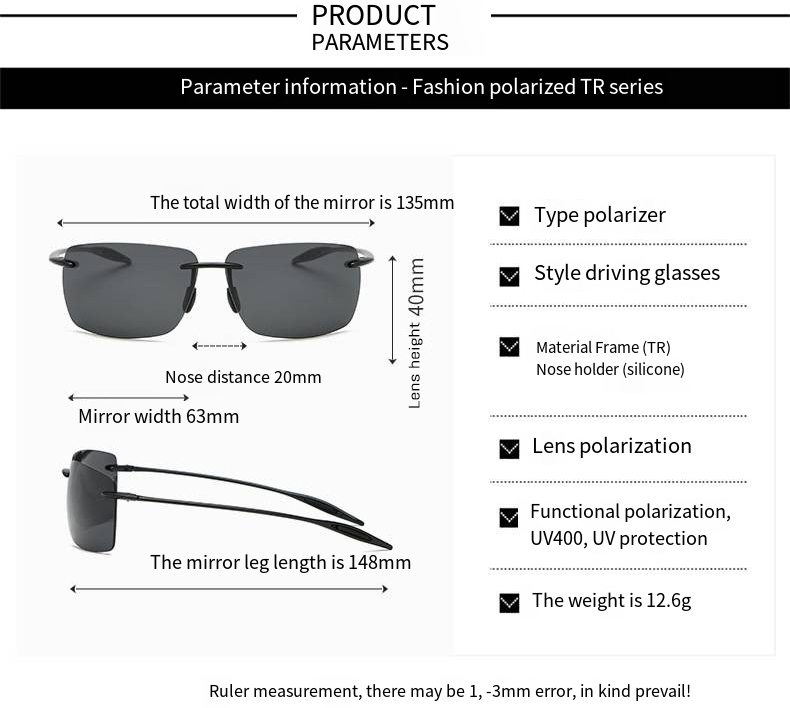 PRODUCT PARAMETERS

Parameter information - Fashion polarized TR series

The total width of the mirror is 135mm

Lens height 40mm

Nose distance 20mm

Mirror width 63mm

The mirror leg length is 148mm

Type polarizer

Style driving glasses

Material Frame (TR)
Nose holder (silicone)

Lens polarization

Functional polarization, UV400, UV protection

The weight is 12.6g

Ruler measurement, there may be 1, -3mm error, in kind prevail!